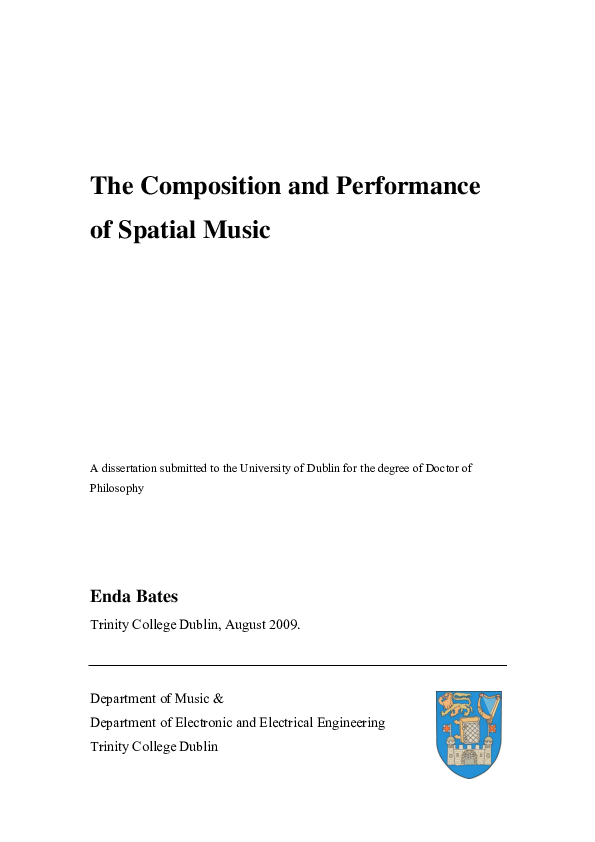 The Composition and Performance of Spatial Music

A dissertation submitted to the University of Dublin for the degree of Doctor of Philosophy

Enda Bates

Trinity College Dublin, August 2009.

Department of Music &
Department of Electronic and Electrical Engineering
Trinity College Dublin